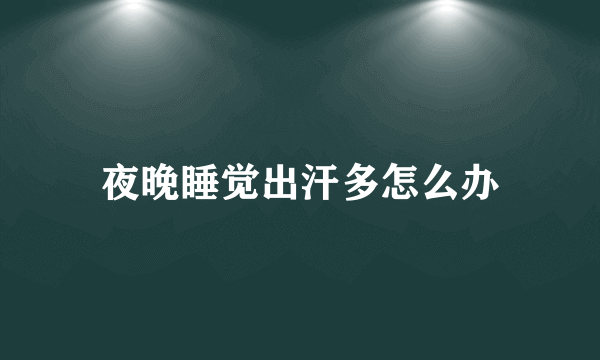 夜晚睡觉出汗多怎么办